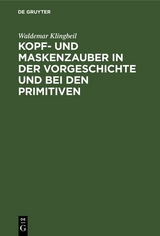 DE GRUYTER

Waldemar Klingbeil

KOPF- UND MASKENZAUBER IN DER VORGESCHICHTE UND BEI DEN PRIMITIVEN

DE
G